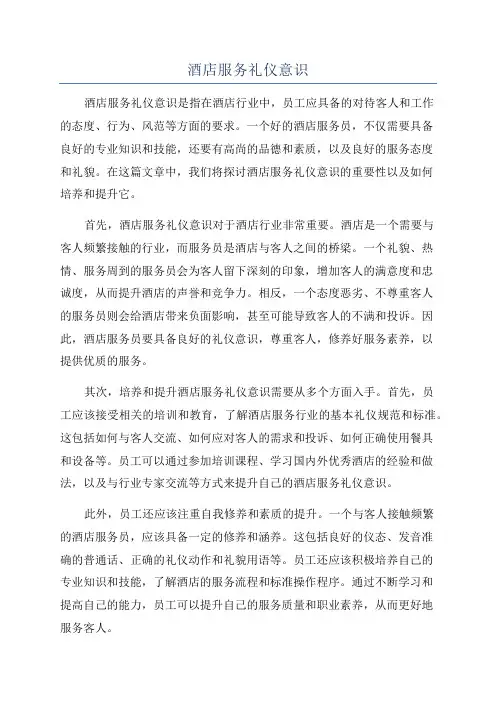 酒店服务礼仪意识

酒店服务礼仪意识是指在酒店行业中，员工应具备的对待客人和工作的态度、行为、风范等方面的要求。一个好的酒店服务员，不仅需要具备良好的专业知识和技能，还要有高尚的品德和素质，以及良好的服务态度和礼貌。在这篇文章中，我们将探讨酒店服务礼仪意识的重要性以及如何培养和提升它。

首先，酒店服务礼仪意识对于酒店行业非常重要。酒店是一个需要与客人频繁接触的行业，而服务员是酒店与客人之间的桥梁。一个礼貌、热情、服务周到的服务员会为客人留下深刻的印象，增加客人的满意度和忠诚度，从而提升酒店的声誉和竞争力。相反，一个态度恶劣、不尊重客人的服务员则会给酒店带来负面影响，甚至可能导致客人的不满和投诉。因此，酒店服务员要具备良好的礼仪意识，尊重客人，修养好服务素养，以提供优质的服务。

其次，培养和提升酒店服务礼仪意识需要从多个方面入手。首先，员工应该接受相关的培训和教育，了解酒店服务行业的基本礼仪规范和标准。这包括如何与客人交流、如何应对客人的需求和投诉、如何正确使用餐具和设备等。员工可以通过参加培训课程、学习国内外优秀酒店的经验和做法，以及与行业专家交流等方式来提升自己的酒店服务礼仪意识。

此外，员工还应该注重自我修养和素质的提升。一个与客人接触频繁的酒店服务员，应该具备一定的修养和涵养。这包括良好的仪态、发音准确的普通话、正确的礼仪动作和礼貌用语等。员工还应该积极培养自己的专业知识和技能，了解酒店的服务流程和标准操作程序。通过不断学习和提高自己的能力，员工可以提升自己的服务质量和职业素养，从而更好地服务客人。